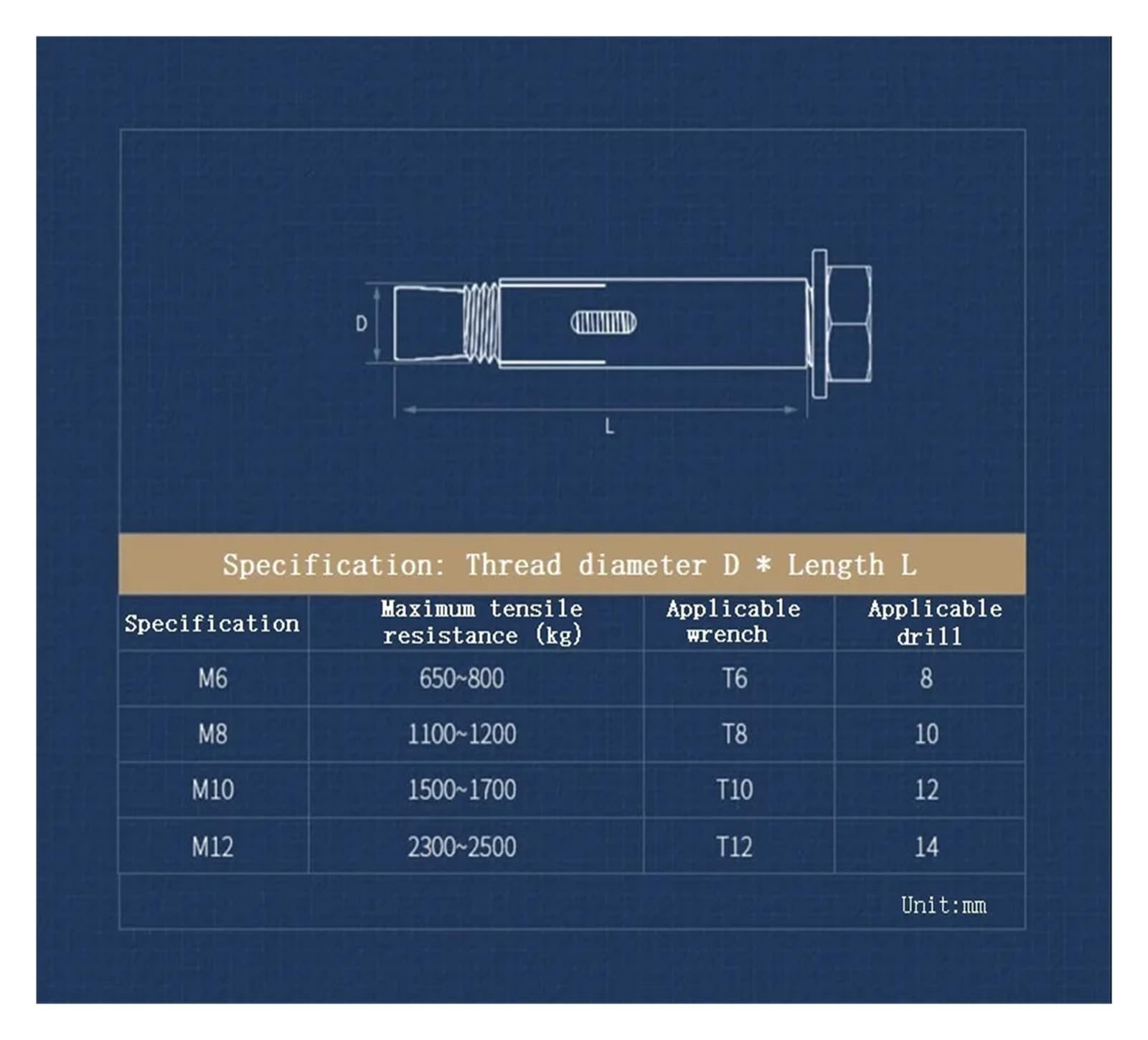 D

L

Specification: Thread diameter D * Length L

| Specification | Maximum tensile resistance (kg) | Applicable wrench | Applicable drill |
|---|---|---|---|
| M6 | 650~800 | T6 | 8 |
| M8 | 1100~1200 | T8 | 10 |
| M10 | 1500~1700 | T10 | 12 |
| M12 | 2300~2500 | T12 | 14 |

Unit:mm